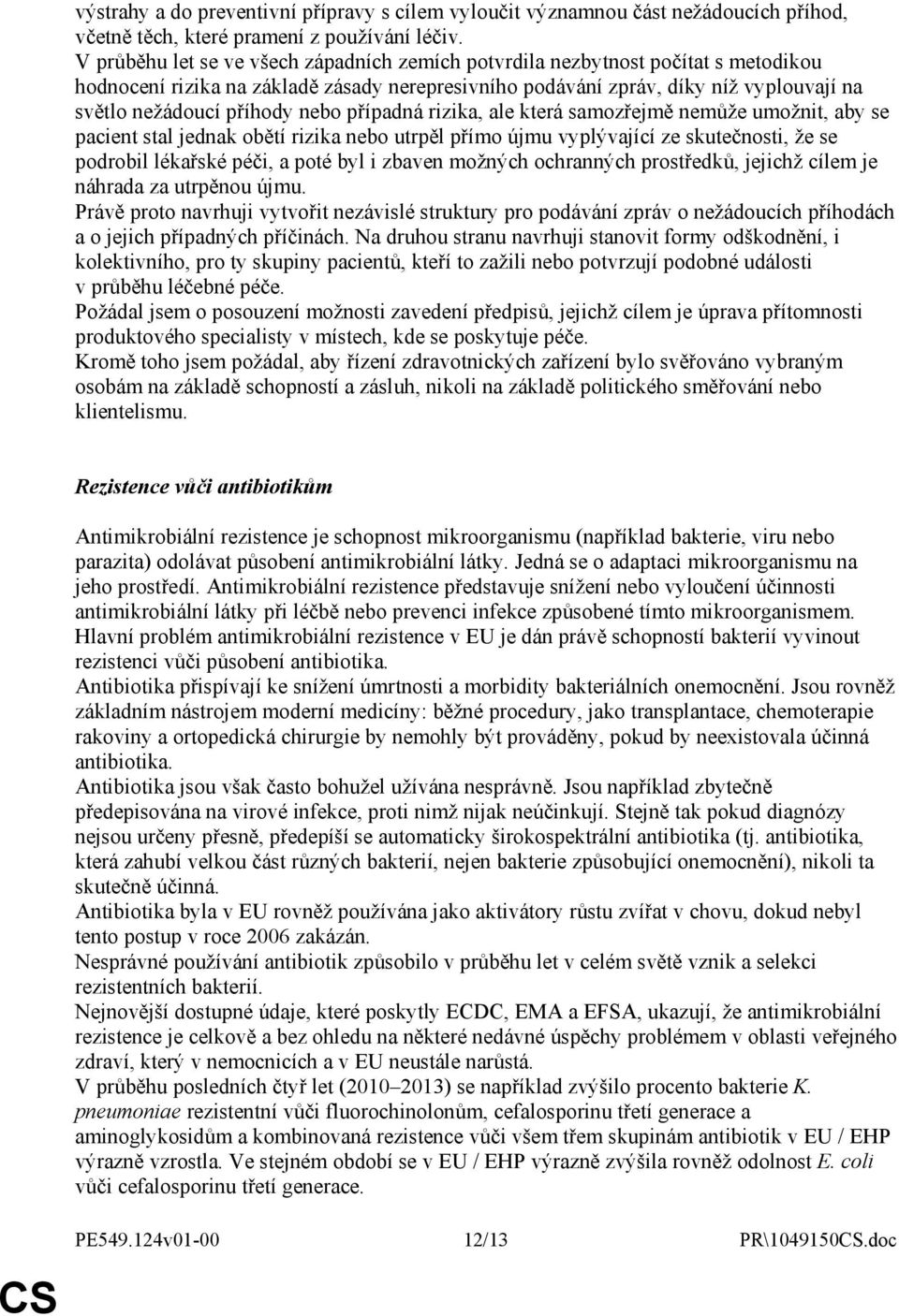 výstrahy a do preventivní přípravy s cílem vyloučit významnou část nežádoucích příhod, včetně těch, které pramení z používání léčiv.
V průběhu let se ve všech západních zemích potvrdila nezbytnost počítat s metodikou hodnocení rizika na základě zásady nerepresivního podávání zpráv, díky níž vyplouvají na světlo nežádoucí příhody nebo případná rizika, ale která samozřejmě nemůže umožnit, aby se pacient stal jednak obětí rizika nebo utrpěl přímo újmu vyplývající ze skutečnosti, že se podrobil lékařské péči, a poté byl i zbaven možných ochranných prostředků, jejichž cílem je náhrada za utrpěnou újmu.
Právě proto navrhuji vytvořit nezávislé struktury pro podávání zpráv o nežádoucích příhodách a o jejich případných příčinách. Na druhou stranu navrhuji stanovit formy odškodnění, i kolektivního, pro ty skupiny pacientů, kteří to zažili nebo potvrzují podobné události v průběhu léčebné péče.
Požádal jsem o posouzení možnosti zavedení předpisů, jejichž cílem je úprava přítomnosti produktového specialisty v místech, kde se poskytuje péče.
Kromě toho jsem požádal, aby řízení zdravotnických zařízení bylo svěřováno vybraným osobám na základě schopností a zásluh, nikoli na základě politického směřování nebo klientelismu.

Rezistence vůči antibiotikům

Antimikrobiální rezistence je schopnost mikroorganismu (například bakterie, viru nebo parazita) odolávat působení antimikrobiální látky. Jedná se o adaptaci mikroorganismu na jeho prostředí. Antimikrobiální rezistence představuje snížení nebo vyloučení účinnosti antimikrobiální látky při léčbě nebo prevenci infekce způsobené tímto mikroorganismem. Hlavní problém antimikrobiální rezistence v EU je dán právě schopností bakterií vyvinout rezistenci vůči působení antibiotika.
Antibiotika přispívají ke snížení úmrtnosti a morbidity bakteriálních onemocnění. Jsou rovněž základním nástrojem moderní medicíny: běžné procedury, jako transplantace, chemoterapie rakoviny a ortopedická chirurgie by nemohly být prováděny, pokud by neexistovala účinná antibiotika.
Antibiotika jsou však často bohužel užívána nesprávně. Jsou například zbytečně předepisována na virové infekce, proti nimž nijak neúčinkují. Stejně tak pokud diagnózy nejsou určeny přesně, předepíší se automaticky širokospektrální antibiotika (tj. antibiotika, která zahubí velkou část různých bakterií, nejen bakterie způsobující onemocnění), nikoli ta skutečně účinná.
Antibiotika byla v EU rovněž používána jako aktivátory růstu zvířat v chovu, dokud nebyl tento postup v roce 2006 zakázán.
Nesprávné používání antibiotik způsobilo v průběhu let v celém světě vznik a selekci rezistentních bakterií.
Nejnovější dostupné údaje, které poskytly ECDC, EMA a EFSA, ukazují, že antimikrobiální rezistence je celkově a bez ohledu na některé nedávné úspěchy problémem v oblasti veřejného zdraví, který v nemocnicích a v EU neustále narůstá.
V průběhu posledních čtyř let (2010–2013) se například zvýšilo procento bakterie K. pneumoniae rezistentní vůči fluorochinolonům, cefalosporinu třetí generace a aminoglykosidům a kombinovaná rezistence vůči všem třem skupinám antibiotik v EU / EHP výrazně vzrostla. Ve stejném období se v EU / EHP výrazně zvýšila rovněž odolnost E. coli vůči cefalosporinu třetí generace.

PE549.124v01-00 12/13 PR\1049150CS.doc

CS